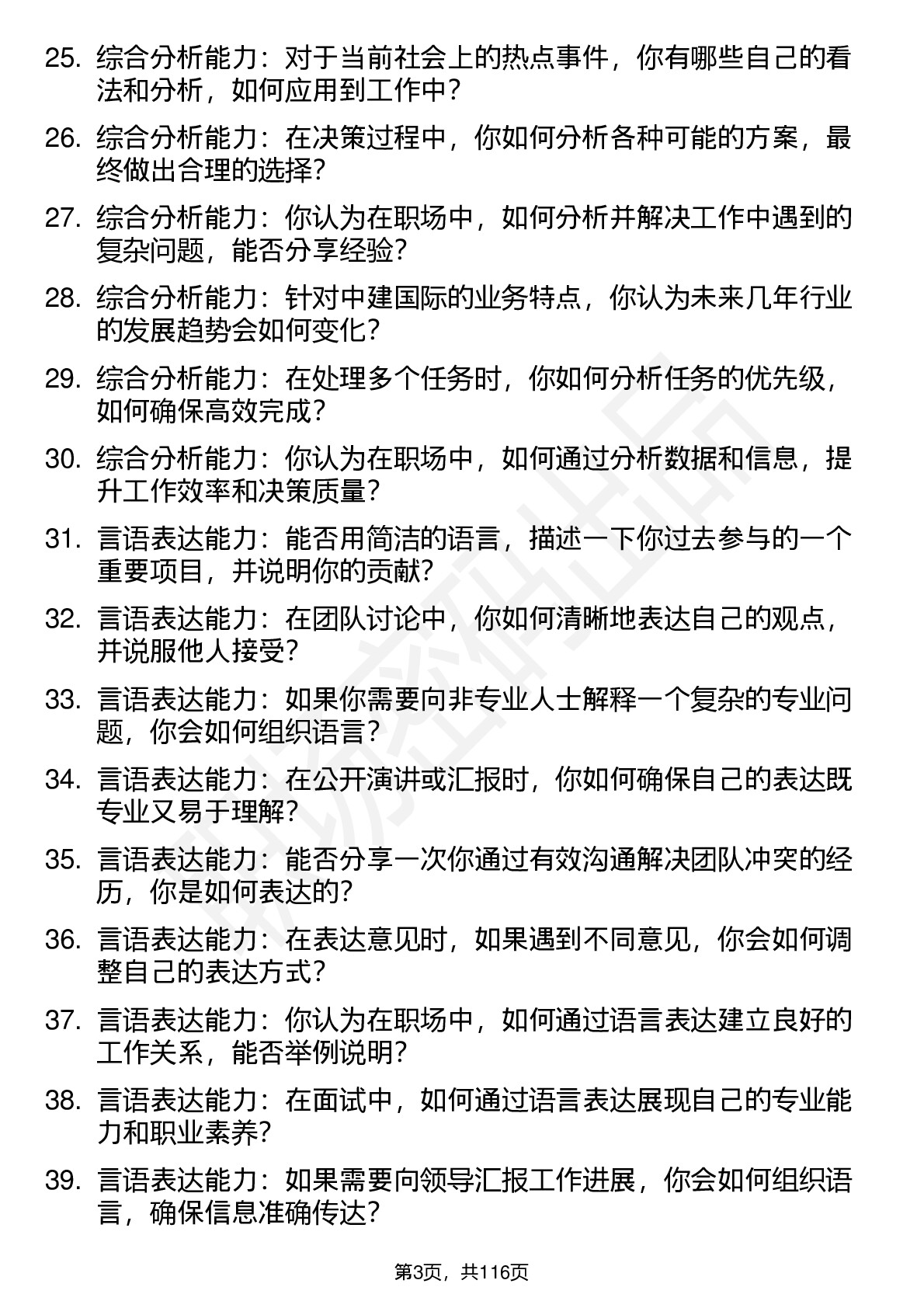 25. 综合分析能力：对于当前社会上的热点事件，你有哪些自己的看法和分析，如何应用到工作中？

26. 综合分析能力：在决策过程中，你如何分析各种可能的方案，最终做出合理的选择？

27. 综合分析能力：你认为在职场中，如何分析并解决工作中遇到的复杂问题，能否分享经验？

28. 综合分析能力：针对中建国际的业务特点，你认为未来几年行业的发展趋势会如何变化？

29. 综合分析能力：在处理多个任务时，你如何分析任务的优先级，如何确保高效完成？

30. 综合分析能力：你认为在职场中，如何通过分析数据和信息，提升工作效率和决策质量？

31. 言语表达能力：能否用简洁的语言，描述一下你过去参与的一个重要项目，并说明你的贡献？

32. 言语表达能力：在团队讨论中，你如何清晰地表达自己的观点，并说服他人接受？

33. 言语表达能力：如果你需要向非专业人士解释一个复杂的专业问题，你会如何组织语言？

34. 言语表达能力：在公开演讲或汇报时，你如何确保自己的表达既专业又易于理解？

35. 言语表达能力：能否分享一次你通过有效沟通解决团队冲突的经历，你是如何表达的？

36. 言语表达能力：在表达意见时，如果遇到不同意见，你会如何调整自己的表达方式？

37. 言语表达能力：你认为在职场中，如何通过语言表达建立良好的工作关系，能否举例说明？

38. 言语表达能力：在面试中，如何通过语言表达展现自己的专业能力和职业素养？

39. 言语表达能力：如果需要向领导汇报工作进展，你会如何组织语言，确保信息准确传达？

第3页，共116页